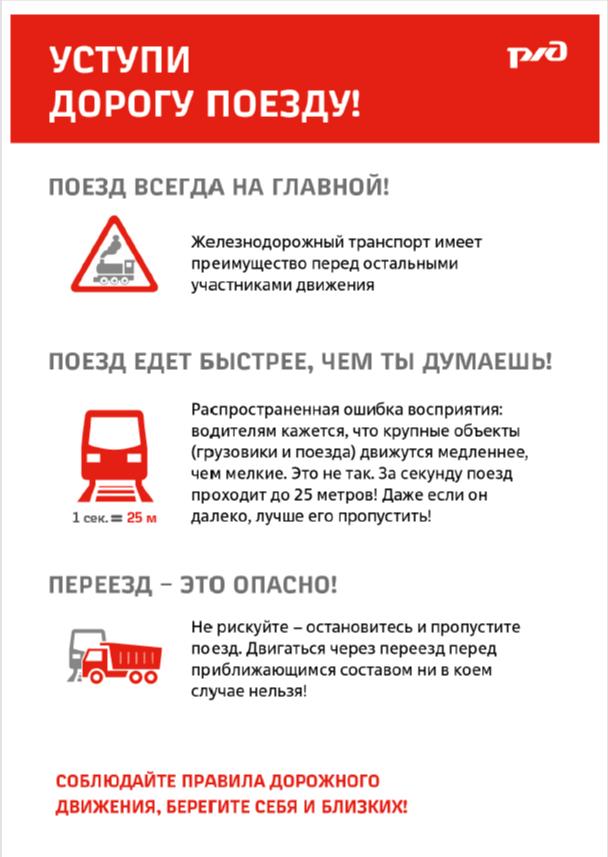 УСТУПИ ДОРОГУ ПОЕЗДУ!

РЖД

ПОЕЗД ВСЕГДА НА ГЛАВНОЙ!

Железнодорожный транспорт имеет преимущество перед остальными участниками движения

ПОЕЗД ЕДЕТ БЫСТРЕЕ, ЧЕМ ТЫ ДУМАЕШЬ!

1 сек. = 25 м

Распространенная ошибка восприятия: водителям кажется, что крупные объекты (грузовики и поезда) движутся медленнее, чем мелкие. Это не так. За секунду поезд проходит до 25 метров! Даже если он далеко, лучше его пропустить!

ПЕРЕЕЗД – ЭТО ОПАСНО!

Не рискуйте – остановитесь и пропустите поезд. Двигаться через переезд перед приближающимся составом ни в коем случае нельзя!

СОБЛЮДАЙТЕ ПРАВИЛА ДОРОЖНОГО ДВИЖЕНИЯ, БЕРЕГИТЕ СЕБЯ И БЛИЗКИХ!